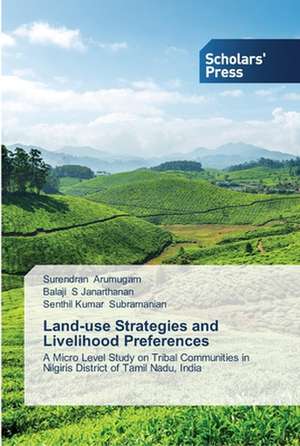 Scholars' Press

Surendran Arumugam
Balaji S Janarthanan
Senthil Kumar Subramanian

Land-use Strategies and Livelihood Preferences

A Micro Level Study on Tribal Communities in Nilgiris District of Tamil Nadu, India